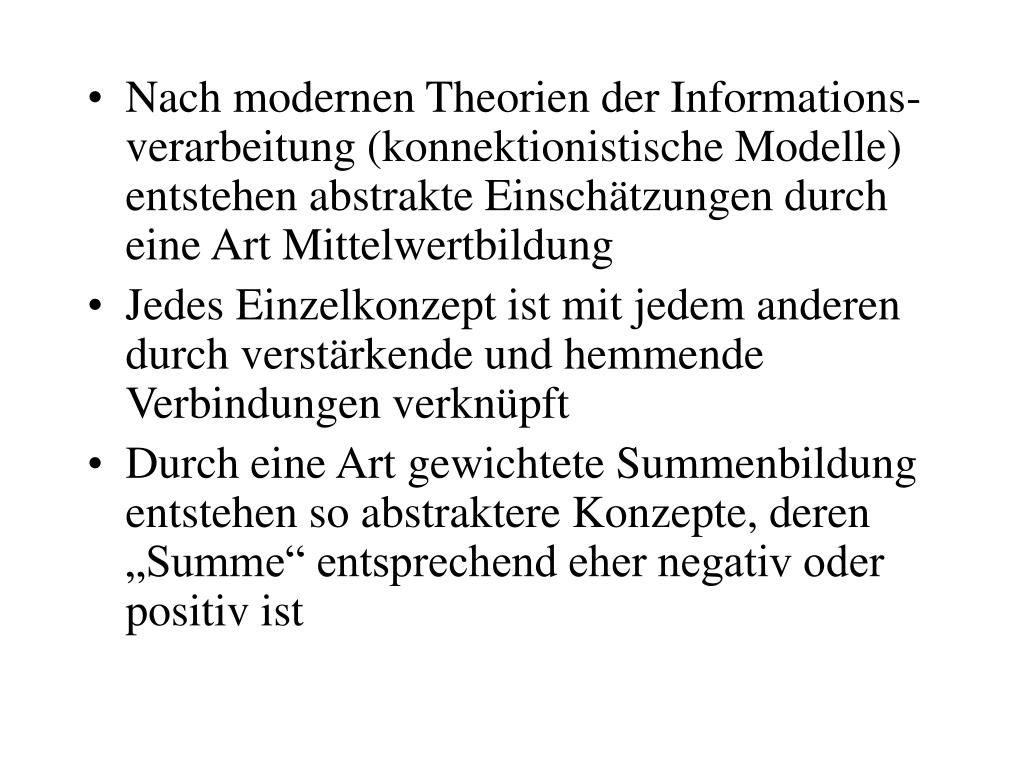 • Nach modernen Theorien der Informationsverarbeitung (konnektionistische Modelle) entstehen abstrakte Einschätzungen durch eine Art Mittelwertbildung

• Jedes Einzelkonzept ist mit jedem anderen durch verstärkende und hemmende Verbindungen verknüpft

• Durch eine Art gewichtete Summenbildung entstehen so abstraktere Konzepte, deren „Summe“ entsprechend eher negativ oder positiv ist